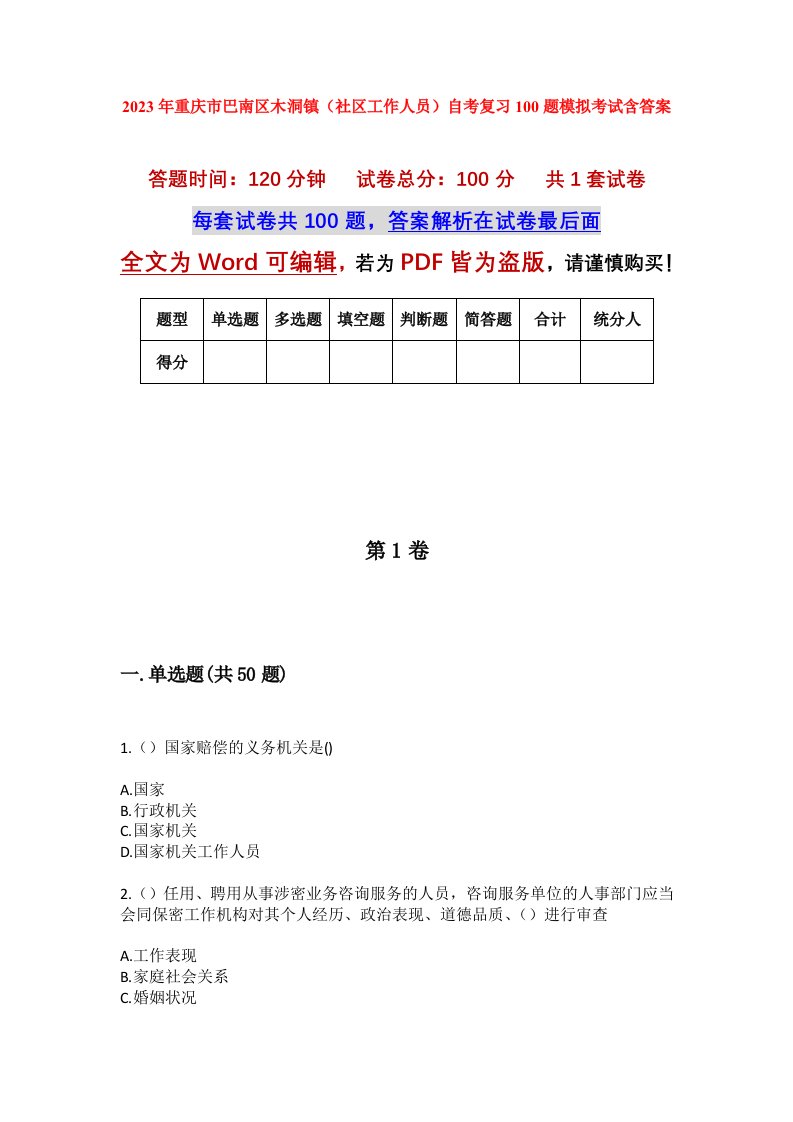 2023年重庆市巴南区木洞镇（社区工作人员）自考复习100题模拟考试含答案

答题时间：120分钟　试卷总分：100分　共1套试卷

每套试卷共100题，答案解析在试卷最后面

全文为Word可编辑，若为PDF皆为盗版，请谨慎购买！

| 题型 | 单选题 | 多选题 | 填空题 | 判断题 | 简答题 | 合计 | 统分人 |
|---|---|---|---|---|---|---|---|
| 得分 | | | | | | | |

第1卷

一.单选题(共50题)

1.（）国家赔偿的义务机关是()

A.国家
B.行政机关
C.国家机关
D.国家机关工作人员

2.（）任用、聘用从事涉密业务咨询服务的人员，咨询服务单位的人事部门应当会同保密工作机构对其个人经历、政治表现、道德品质、（）进行审查

A.工作表现
B.家庭社会关系
C.婚姻状况